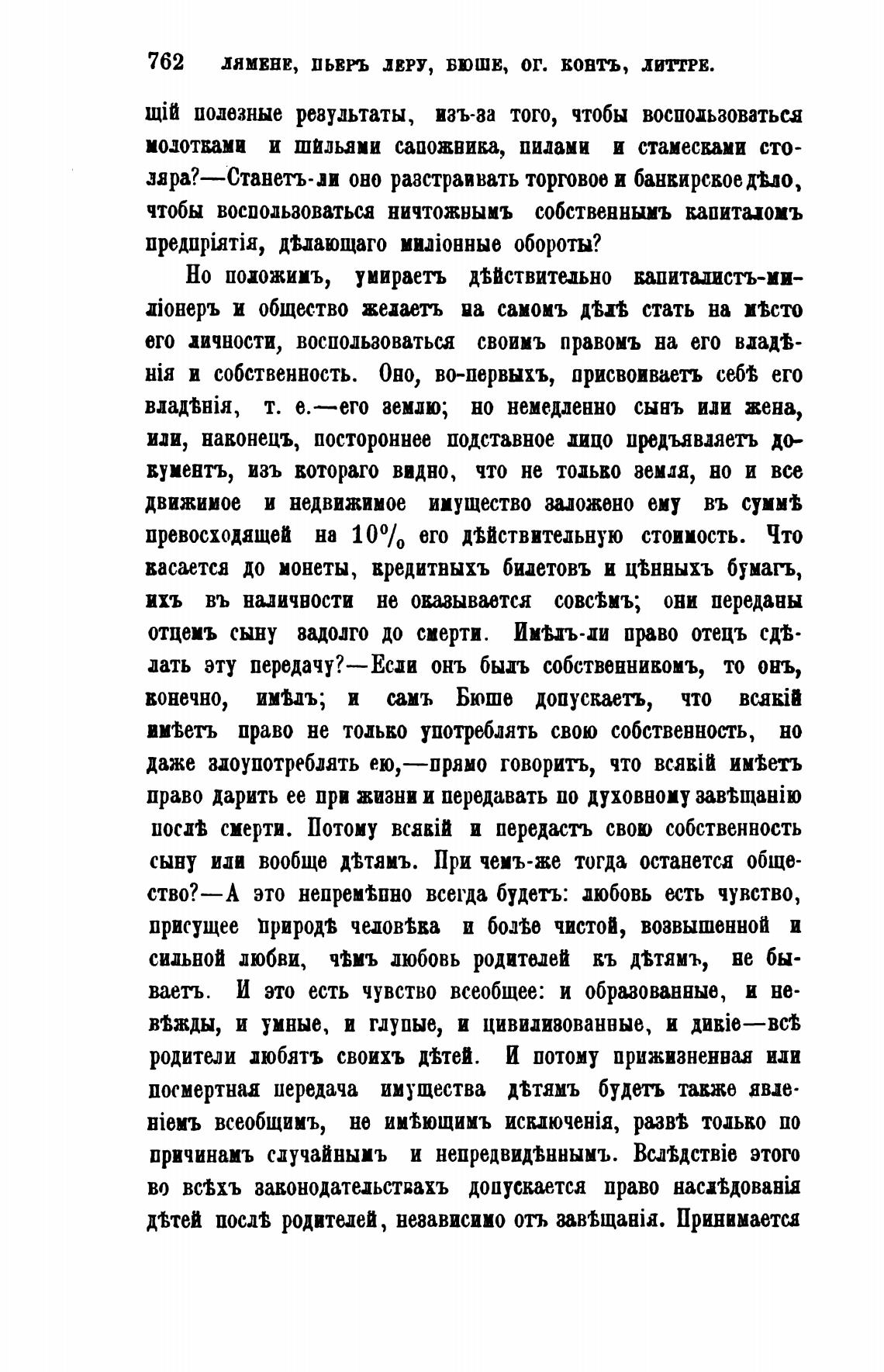 762 ЛЯМЕНЕ, ПЬЕРЪ ЛЕРУ, БЮШЕ, ОГ. КОНТЪ, ЛИТТРЕ.

щій полезные результаты, изъ-за того, чтобы воспользоваться молотками и шильями сапожника, пилами и стамесками столяра?—Станетъ-ли оно разстраивать торговое и банкирское дѣло, чтобы воспользоваться ничтожнымъ собственнымъ капиталомъ предпріятія, дѣлающаго миліонные обороты?

Но положимъ, умираетъ дѣйствительно капиталистъ-миліонеръ и общество желаетъ на самомъ дѣлѣ стать на мѣсто его личности, воспользоваться своимъ правомъ на его владѣнія и собственность. Оно, во-первыхъ, присвоиваетъ себѣ его владѣнія, т. е.—его землю; но немедленно сынъ или жена, или, наконецъ, постороннее подставное лицо предъявляетъ документъ, изъ котораго видно, что не только земля, но и все движимое и недвижимое имущество заложено ему въ суммѣ превосходящей на $10\%$ его дѣйствительную стоимость. Что касается до монеты, кредитныхъ билетовъ и цѣнныхъ бумагъ, ихъ въ наличности не оказывается совсѣмъ; они переданы отцемъ сыну задолго до смерти. Имѣлъ-ли право отецъ сдѣлать эту передачу?—Если онъ былъ собственникомъ, то онъ, конечно, имѣлъ; и самъ Бюше допускаетъ, что всякій имѣетъ право не только употреблять свою собственность, но даже злоупотреблять ею,—прямо говоритъ, что всякій имѣетъ право дарить ее при жизни и передавать по духовному завѣщанію послѣ смерти. Потому всякій и передастъ свою собственность сыну или вообще дѣтямъ. При чемъ-же тогда останется общество?—А это непремѣнно всегда будетъ: любовь есть чувство, присущее природѣ человѣка и болѣе чистой, возвышенной и сильной любви, чѣмъ любовь родителей къ дѣтямъ, не бываетъ. И это есть чувство всеобщее: и образованные, и невѣжды, и умные, и глупые, и цивилизованные, и дикіе—всѣ родители любятъ своихъ дѣтей. И потому прижизненная или посмертная передача имущества дѣтямъ будетъ также явленіемъ всеобщимъ, не имѣющимъ исключенія, развѣ только по причинамъ случайнымъ и непредвидѣннымъ. Вслѣдствіе этого во всѣхъ законодательствахъ допускается право наслѣдованія дѣтей послѣ родителей, независимо отъ завѣщанія. Принимается